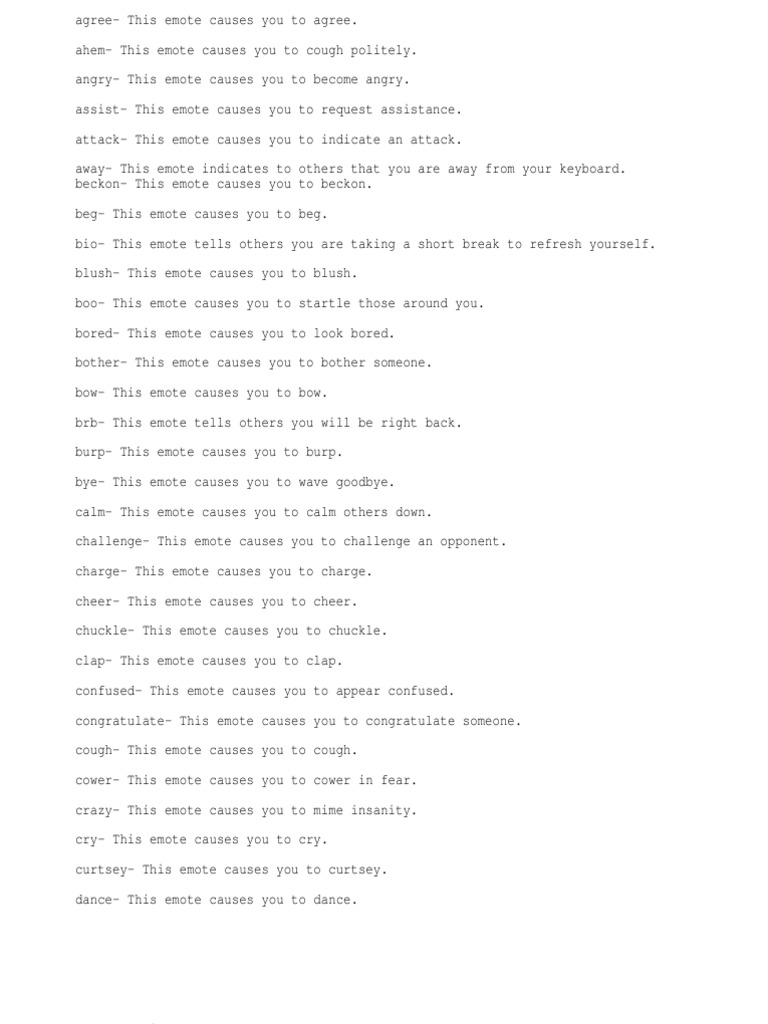 agree- This emote causes you to agree.

ahem- This emote causes you to cough politely.

angry- This emote causes you to become angry.

assist- This emote causes you to request assistance.

attack- This emote causes you to indicate an attack.

away- This emote indicates to others that you are away from your keyboard.
beckon- This emote causes you to beckon.

beg- This emote causes you to beg.

bio- This emote tells others you are taking a short break to refresh yourself.

blush- This emote causes you to blush.

boo- This emote causes you to startle those around you.

bored- This emote causes you to look bored.

bother- This emote causes you to bother someone.

bow- This emote causes you to bow.

brb- This emote tells others you will be right back.

burp- This emote causes you to burp.

bye- This emote causes you to wave goodbye.

calm- This emote causes you to calm others down.

challenge- This emote causes you to challenge an opponent.

charge- This emote causes you to charge.

cheer- This emote causes you to cheer.

chuckle- This emote causes you to chuckle.

clap- This emote causes you to clap.

confused- This emote causes you to appear confused.

congratulate- This emote causes you to congratulate someone.

cough- This emote causes you to cough.

cower- This emote causes you to cower in fear.

crazy- This emote causes you to mime insanity.

cry- This emote causes you to cry.

curtsey- This emote causes you to curtsey.

dance- This emote causes you to dance.